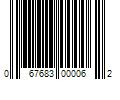 0 67683 00006 2